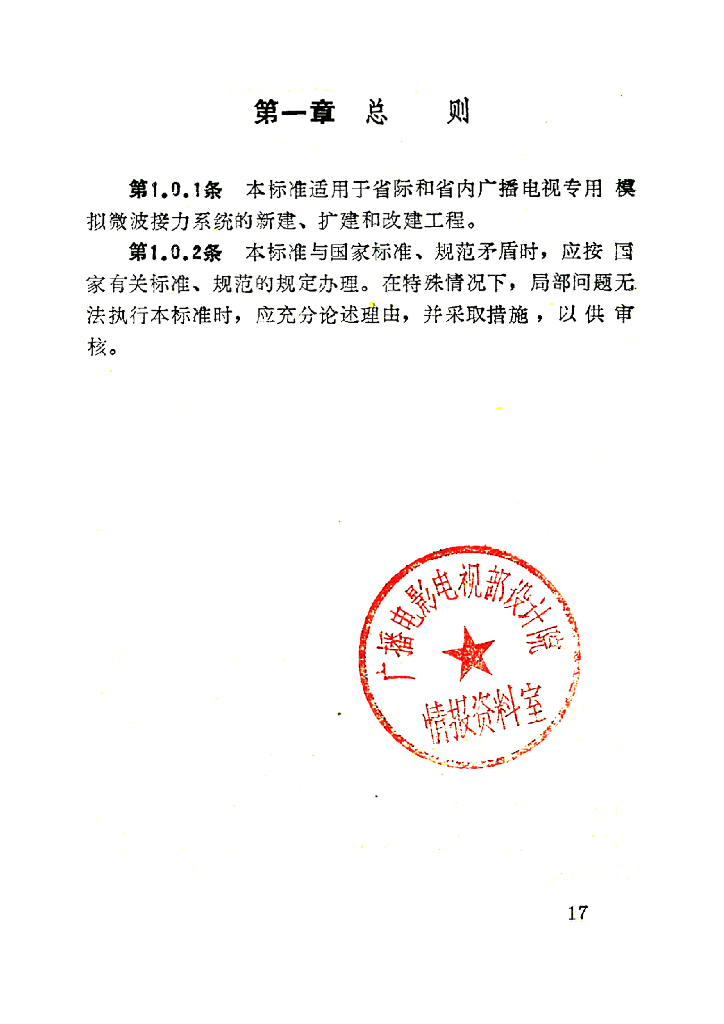 第一章　总　　则

第1.0.1条　本标准适用于省际和省内广播电视专用模拟微波接力系统的新建、扩建和改建工程。

第1.0.2条　本标准与国家标准、规范矛盾时，应按国家有关标准、规范的规定办理。在特殊情况下，局部问题无法执行本标准时，应充分论述理由，并采取措施，以供审核。

广播电影电视部设计院
情报资料室

17